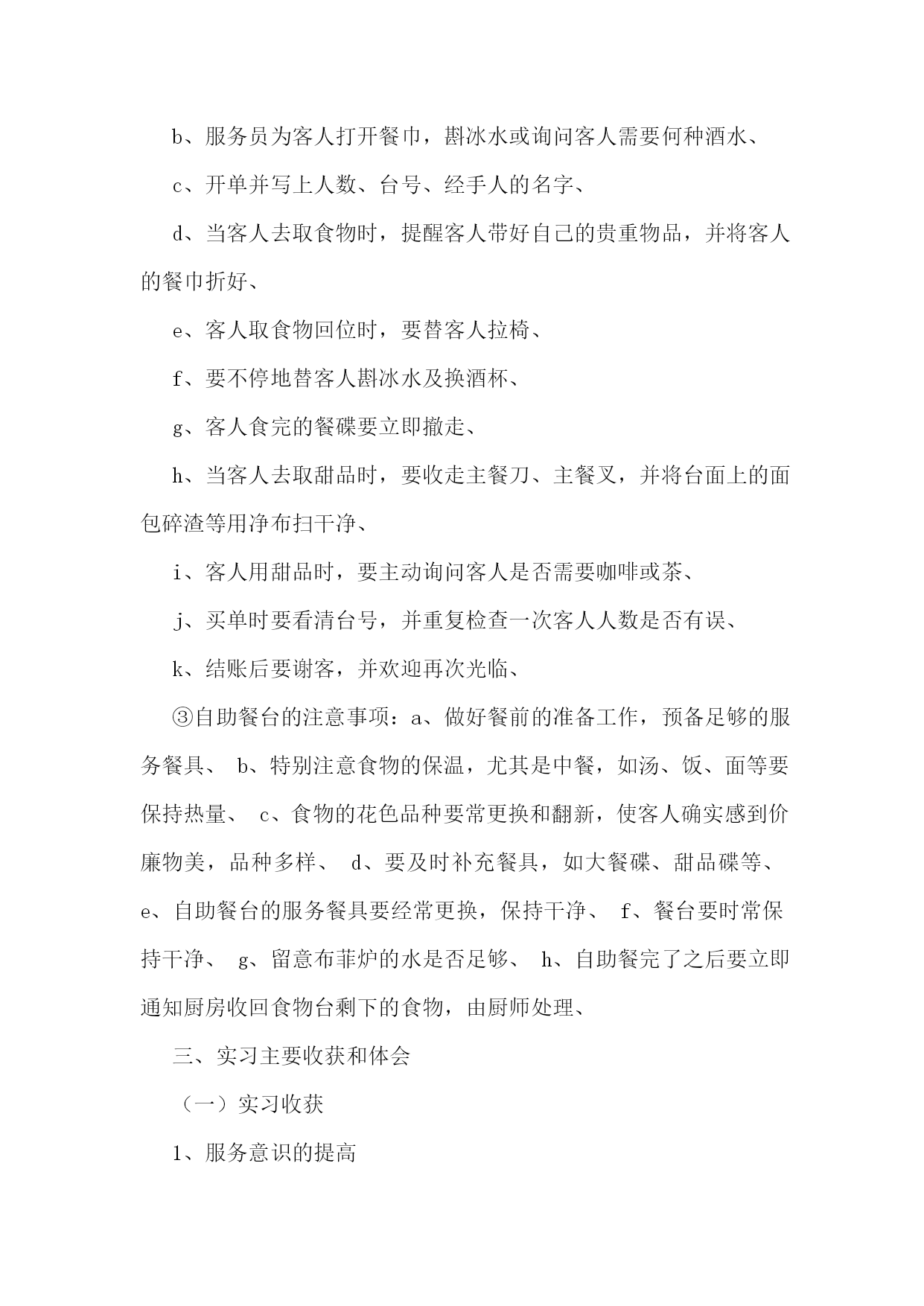 b、服务员为客人打开餐巾，斟冰水或询问客人需要何种酒水、

c、开单并写上人数、台号、经手人的名字、

d、当客人去取食物时，提醒客人带好自己的贵重物品，并将客人的餐巾折好、

e、客人取食物回位时，要替客人拉椅、

f、要不停地替客人斟冰水及换酒杯、

g、客人食完的餐碟要立即撤走、

h、当客人去取甜品时，要收走主餐刀、主餐叉，并将台面上的面包碎渣等用净布扫干净、

i、客人用甜品时，要主动询问客人是否需要咖啡或茶、

j、买单时要看清台号，并重复检查一次客人人数是否有误、

k、结账后要谢客，并欢迎再次光临、

③自助餐台的注意事项：a、做好餐前的准备工作，预备足够的服务餐具、 b、特别注意食物的保温，尤其是中餐，如汤、饭、面等要保持热量、 c、食物的花色品种要常更换和翻新，使客人确实感到价廉物美，品种多样、 d、要及时补充餐具，如大餐碟、甜品碟等、 e、自助餐台的服务餐具要经常更换，保持干净、 f、餐台要时常保持干净、 g、留意布菲炉的水是否足够、 h、自助餐完了之后要立即通知厨房收回食物台剩下的食物，由厨师处理、

三、实习主要收获和体会

（一）实习收获

1、服务意识的提高